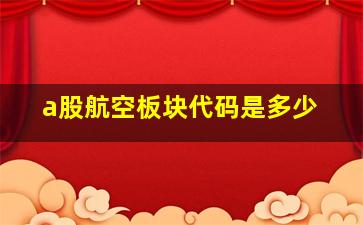 a股航空板块代码是多少